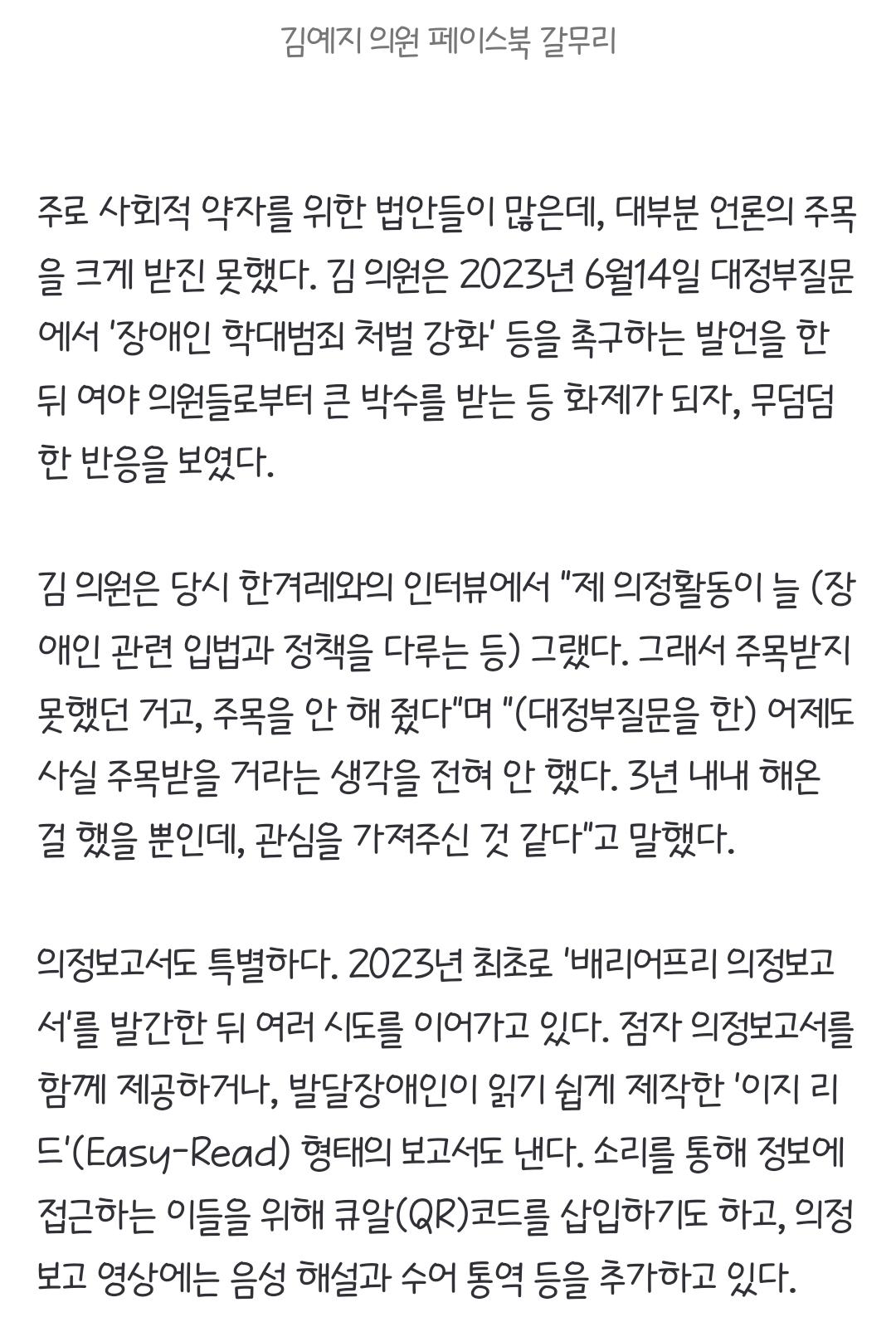 김예지 의원 페이스북 갈무리

주로 사회적 약자를 위한 법안들이 많은데, 대부분 언론의 주목을 크게 받진 못했다. 김 의원은 2023년 6월14일 대정부질문에서 '장애인 학대범죄 처벌 강화' 등을 촉구하는 발언을 한 뒤 여야 의원들로부터 큰 박수를 받는 등 화제가 되자, 무덤덤한 반응을 보였다.

김 의원은 당시 한겨레와의 인터뷰에서 "제 의정활동이 늘 (장애인 관련 입법과 정책을 다루는 등) 그랬다. 그래서 주목받지 못했던 거고, 주목을 안 해 줬다"며 "(대정부질문을 한) 어제도 사실 주목받을 거라는 생각을 전혀 안 했다. 3년 내내 해온 걸 했을 뿐인데, 관심을 가져주신 것 같다"고 말했다.

의정보고서도 특별하다. 2023년 최초로 '배리어프리 의정보고서'를 발간한 뒤 여러 시도를 이어가고 있다. 점자 의정보고서를 함께 제공하거나, 발달장애인이 읽기 쉽게 제작한 '이지 리드'(Easy-Read) 형태의 보고서도 낸다. 소리를 통해 정보에 접근하는 이들을 위해 큐알(QR)코드를 삽입하기도 하고, 의정보고 영상에는 음성 해설과 수어 통역 등을 추가하고 있다.